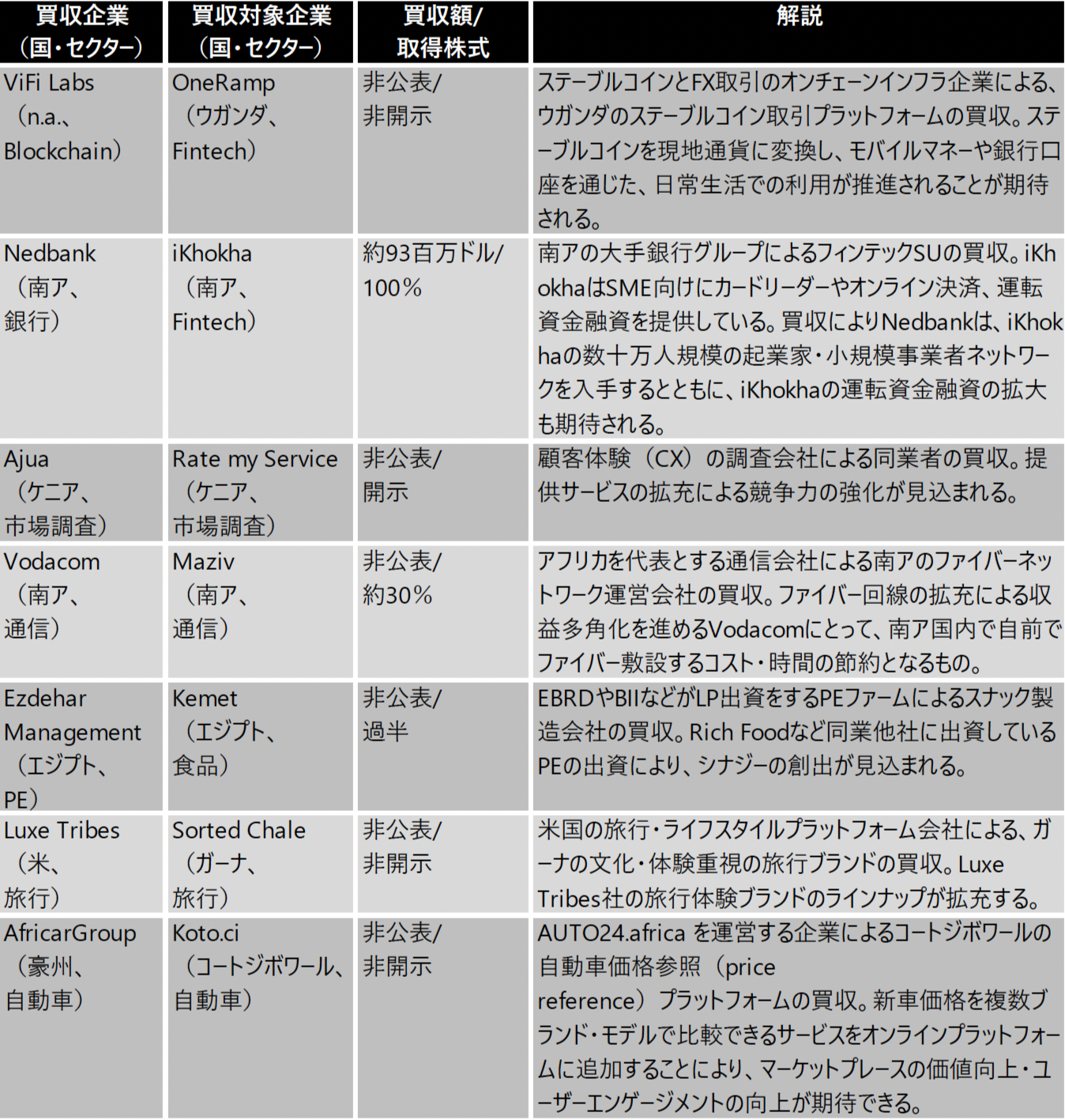 | 買収企業（国・セクター） | 買収対象企業（国・セクター） | 買収額/取得株式 | 解説 |
|---|---|---|---|
| ViFi Labs（n.a.、Blockchain） | OneRamp（ウガンダ、Fintech） | 非公表/非開示 | ステーブルコインとFX取引のオンチェーンインフラ企業による、ウガンダのステーブルコイン取引プラットフォームの買収。ステーブルコインを現地通貨に変換し、モバイルマネーや銀行口座を通じた、日常生活での利用が推進されることが期待される。 |
| Nedbank（南ア、銀行） | iKhokha（南ア、Fintech） | 約93百万ドル/100％ | 南アの大手銀行グループによるフィンテックSUの買収。iKhokhaはSME向けにカードリーダーやオンライン決済、運転資金融資を提供している。買収によりNedbankは、iKhokhaの数十万人規模の起業家・小規模事業者ネットワークを入手するとともに、iKhokhaの運転資金融資の拡大も期待される。 |
| Ajua（ケニア、市場調査） | Rate my Service（ケニア、市場調査） | 非公表/開示 | 顧客体験（CX）の調査会社による同業者の買収。提供サービスの拡充による競争力の強化が見込まれる。 |
| Vodacom（南ア、通信） | Maziv（南ア、通信） | 非公表/約30％ | アフリカを代表とする通信会社による南アのファイバーネットワーク運営会社の買収。ファイバー回線の拡充による収益多角化を進めるVodacomにとって、南ア国内で自前でファイバー敷設するコスト・時間の節約となるもの。 |
| Ezdehar Management（エジプト、PE） | Kemet（エジプト、食品） | 非公表/過半 | EBRDやBIIなどがLP出資をするPEファームによるスナック製造会社の買収。Rich Foodなど同業他社に出資しているPEの出資により、シナジーの創出が見込まれる。 |
| Luxe Tribes（米、旅行） | Sorted Chale（ガーナ、旅行） | 非公表/非開示 | 米国の旅行・ライフスタイルプラットフォーム会社による、ガーナの文化・体験重視の旅行ブランドの買収。Luxe Tribes社の旅行体験ブランドのラインナップが拡充する。 |
| AfricarGroup（豪州、自動車） | Koto.ci（コートジボワール、自動車） | 非公表/非開示 | AUTO24.africa を運営する企業によるコートジボワールの自動車価格参照（price reference）プラットフォームの買収。新車価格を複数ブランド・モデルで比較できるサービスをオンラインプラットフォームに追加することにより、マーケットプレースの価値向上・ユーザーエンゲージメントの向上が期待できる。 |